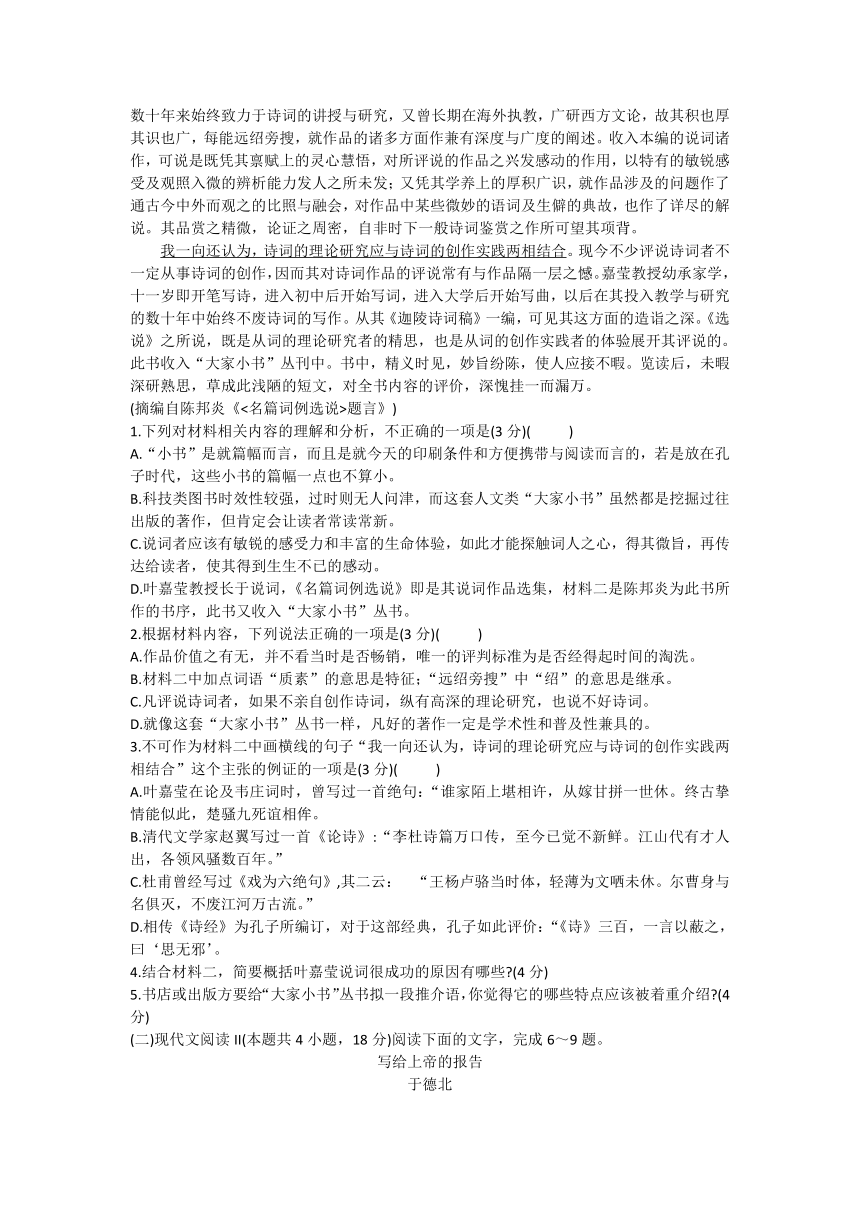 数十年来始终致力于诗词的讲授与研究，又曾长期在海外执教，广研西方文论，故其积也厚其识也广，每能远绍旁搜，就作品的诸多方面作兼有深度与广度的阐述。收入本编的说词诸作，可说是既凭其禀赋上的灵心慧悟，对所评说的作品之兴发感动的作用，以特有的敏锐感受及观照入微的辨析能力发人之所未发；又凭其学养上的厚积广识，就作品涉及的问题作了通古今中外而观之的比照与融会，对作品中某些微妙的语词及生僻的典故，也作了详尽的解说。其品赏之精微，论证之周密，自非时下一般诗词鉴赏之作所可望其项背。

我一向还认为，诗词的理论研究应与诗词的创作实践两相结合。现今不少评说诗词者不一定从事诗词的创作，因而其对诗词作品的评说常有与作品隔一层之憾。嘉莹教授幼承家学，十一岁即开笔写诗，进入初中后开始写词，进入大学后开始写曲，以后在其投入教学与研究的数十年中始终不废诗词的写作。从其《迦陵诗词稿》一编，可见其这方面的造诣之深。《选说》之所说，既是从词的理论研究者的精思，也是从词的创作实践者的体验展开其评说的。此书收入“大家小书”丛刊中。书中，精义时见，妙旨纷陈，使人应接不暇。览读后，未暇深研熟思，草成此浅陋的短文，对全书内容的评价，深愧挂一而漏万。

(摘编自陈邦炎《<名篇词例选说>题言》)

1.下列对材料相关内容的理解和分析，不正确的一项是(3 分)(　　)

A.“小书”是就篇幅而言，而且是就今天的印刷条件和方便携带与阅读而言的，若是放在孔子时代，这些小书的篇幅一点也不算小。

B.科技类图书时效性较强，过时则无人问津，而这套人文类“大家小书”虽然都是挖掘过往出版的著作，但肯定会让读者常读常新。

C.说词者应该有敏锐的感受力和丰富的生命体验，如此才能探触词人之心，得其微旨，再传达给读者，使其得到生生不已的感动。

D.叶嘉莹教授长于说词，《名篇词例选说》即是其说词作品选集，材料二是陈邦炎为此书所作的书序，此书又收入“大家小书”丛书。

2.根据材料内容，下列说法正确的一项是(3 分)(　　)

A.作品价值之有无，并不看当时是否畅销，唯一的评判标准为是否经得起时间的淘洗。

B.材料二中加点词语“质素”的意思是特征；“远绍旁搜”中“绍”的意思是继承。

C.凡评说诗词者，如果不亲自创作诗词，纵有高深的理论研究，也说不好诗词。

D.就像这套“大家小书”丛书一样，凡好的著作一定是学术性和普及性兼具的。

3.不可作为材料二中画横线的句子“我一向还认为，诗词的理论研究应与诗词的创作实践两相结合”这个主张的例证的一项是(3 分)(　　)

A.叶嘉莹在论及韦庄词时，曾写过一首绝句：“谁家陌上堪相许，从嫁甘拼一世休。终古挚情能似此，楚骚九死谊相侔。

B.清代文学家赵翼写过一首《论诗》：“李杜诗篇万口传，至今已觉不新鲜。江山代有才人出，各领风骚数百年。”

C.杜甫曾经写过《戏为六绝句》,其二云：　“王杨卢骆当时体，轻薄为文哂未休。尔曹身与名俱灭，不废江河万古流。”

D.相传《诗经》为孔子所编订，对于这部经典，孔子如此评价：“《诗》三百，一言以蔽之，曰‘思无邪’。

4.结合材料二，简要概括叶嘉莹说词很成功的原因有哪些?(4 分)

5.书店或出版方要给“大家小书”丛书拟一段推介语,你觉得它的哪些特点应该被着重介绍?(4 分)

(二)现代文阅读 II(本题共 4 小题，18 分)阅读下面的文字，完成 6～9 题。

写给上帝的报告

于德北